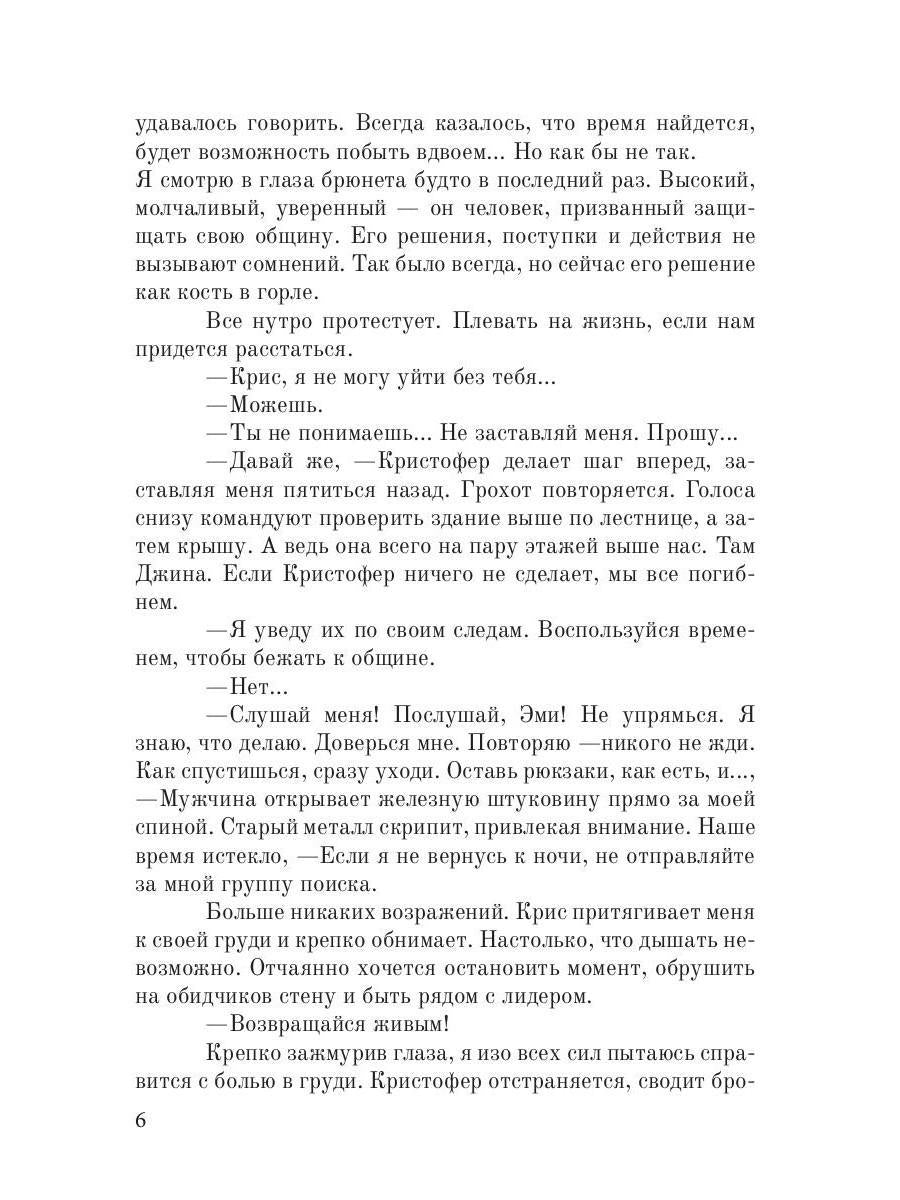 удавалось говорить. Всегда казалось, что время найдется, будет возможность побыть вдвоем... Но как бы не так.
Я смотрю в глаза брюнета будто в последний раз. Высокий, молчаливый, уверенный — он человек, призванный защищать свою общину. Его решения, поступки и действия не вызывают сомнений. Так было всегда, но сейчас его решение как кость в горле.

Все нутро протестует. Плевать на жизнь, если нам придется расстаться.

—Крис, я не могу уйти без тебя...

—Можешь.

—Ты не понимаешь... Не заставляй меня. Прошу...

—Давай же, —Кристофер делает шаг вперед, заставляя меня пятиться назад. Грохот повторяется. Голоса снизу командуют проверить здание выше по лестнице, а затем крышу. А ведь она всего на пару этажей выше нас. Там Джина. Если Кристофер ничего не сделает, мы все погибнем.

—Я уведу их по своим следам. Воспользуйся временем, чтобы бежать к общине.

—Нет...

—Слушай меня! Послушай, Эми! Не упрямься. Я знаю, что делаю. Доверься мне. Повторяю —никого не жди. Как спустишься, сразу уходи. Оставь рюкзаки, как есть, и..., —Мужчина открывает железную штуковину прямо за моей спиной. Старый металл скрипит, привлекая внимание. Наше время истекло, —Если я не вернусь к ночи, не отправляйте за мной группу поиска.

Больше никаких возражений. Крис притягивает меня к своей груди и крепко обнимает. Настолько, что дышать невозможно. Отчаянно хочется остановить момент, обрушить на обидчиков стену и быть рядом с лидером.

—Возвращайся живым!

Крепко зажмурив глаза, я изо всех сил пытаюсь справится с болью в груди. Кристофер отстраняется, сводит бро-

6